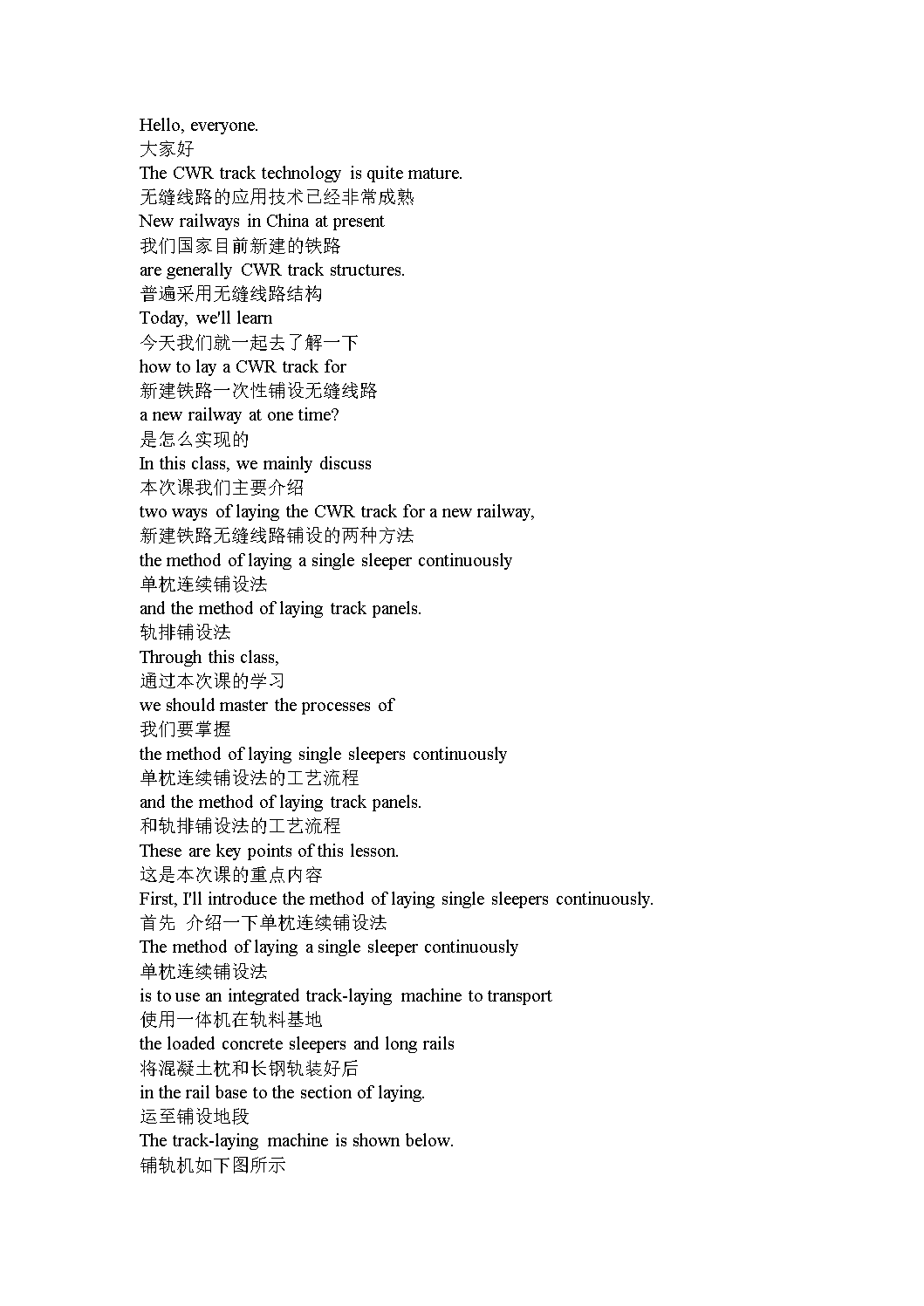 Hello, everyone.
大家好
The CWR track technology is quite mature.
无缝线路的应用技术已经非常成熟
New railways in China at present
我们国家目前新建的铁路
are generally CWR track structures.
普遍采用无缝线路结构
Today, we'll learn
今天我们就一起去了解一下
how to lay a CWR track for
新建铁路一次性铺设无缝线路
a new railway at one time?
是怎么实现的
In this class, we mainly discuss
本次课我们主要介绍
two ways of laying the CWR track for a new railway,
新建铁路无缝线路铺设的两种方法
the method of laying a single sleeper continuously
单枕连续铺设法
and the method of laying track panels.
轨排铺设法
Through this class,
通过本次课的学习
we should master the processes of
我们要掌握
the method of laying single sleepers continuously
单枕连续铺设法的工艺流程
and the method of laying track panels.
和轨排铺设法的工艺流程
These are key points of this lesson.
这是本次课的重点内容
First, I'll introduce the method of laying single sleepers continuously.
首先 介绍一下单枕连续铺设法
The method of laying a single sleeper continuously
单枕连续铺设法
is to use an integrated track-laying machine to transport
使用一体机在轨料基地
the loaded concrete sleepers and long rails
将混凝土枕和长钢轨装好后
in the rail base to the section of laying.
运至铺设地段
The track-laying machine is shown below.
铺轨机如下图所示